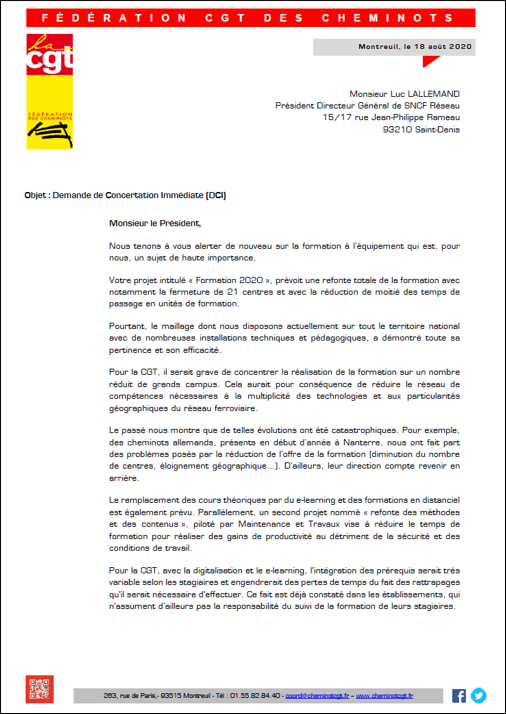 FÉDÉRATION CGT DES CHEMINOTS

la cgt

FÉDÉRATION DES CHEMINOTS

Montreuil, le 18 août 2020

Monsieur Luc LALLEMAND
Président Directeur Général de SNCF Réseau
15/17 rue Jean-Philippe Rameau
93210 Saint-Denis

Objet : Demande de Concertation Immédiate (DCI)

Monsieur le Président,

Nous tenons à vous alerter de nouveau sur la formation à l'équipement qui est, pour nous, un sujet de haute importance.

Votre projet intitulé « Formation 2020 », prévoit une refonte totale de la formation avec notamment la fermeture de 21 centres et avec la réduction de moitié des temps de passage en unités de formation.

Pourtant, le maillage dont nous disposons actuellement sur tout le territoire national avec de nombreuses installations techniques et pédagogiques, a démontré toute sa pertinence et son efficacité.

Pour la CGT, il serait grave de concentrer la réalisation de la formation sur un nombre réduit de grands campus. Cela aurait pour conséquence de réduire le réseau de compétences nécessaires à la multiplicité des technologies et aux particularités géographiques du réseau ferroviaire.

Le passé nous montre que de telles évolutions ont été catastrophiques. Pour exemple, des cheminots allemands, présents en début d'année à Nanterre, nous ont fait part des problèmes posés par la réduction de l'offre de la formation (diminution du nombre de centres, éloignement géographique…). D'ailleurs, leur direction compte revenir en arrière.

Le remplacement des cours théoriques par du e-learning et des formations en distanciel est également prévu. Parallèlement, un second projet nommé « refonte des méthodes et des contenus », piloté par Maintenance et Travaux vise à réduire le temps de formation pour réaliser des gains de productivité au détriment de la sécurité et des conditions de travail.

Pour la CGT, avec la digitalisation et le e-learning, l'intégration des prérequis serait très variable selon les stagiaires et engendrerait des pertes de temps du fait des rattrapages qu'il serait nécessaire d'effectuer. Ce fait est déjà constaté dans les établissements, qui n'assument d'ailleurs pas la responsabilité du suivi de la formation de leurs stagiaires.

263, rue de Paris,- 93515 Montreuil - Tél : 01.55.82.84.40 - coord@cheminotcgt.fr – www.cheminotcgt.fr